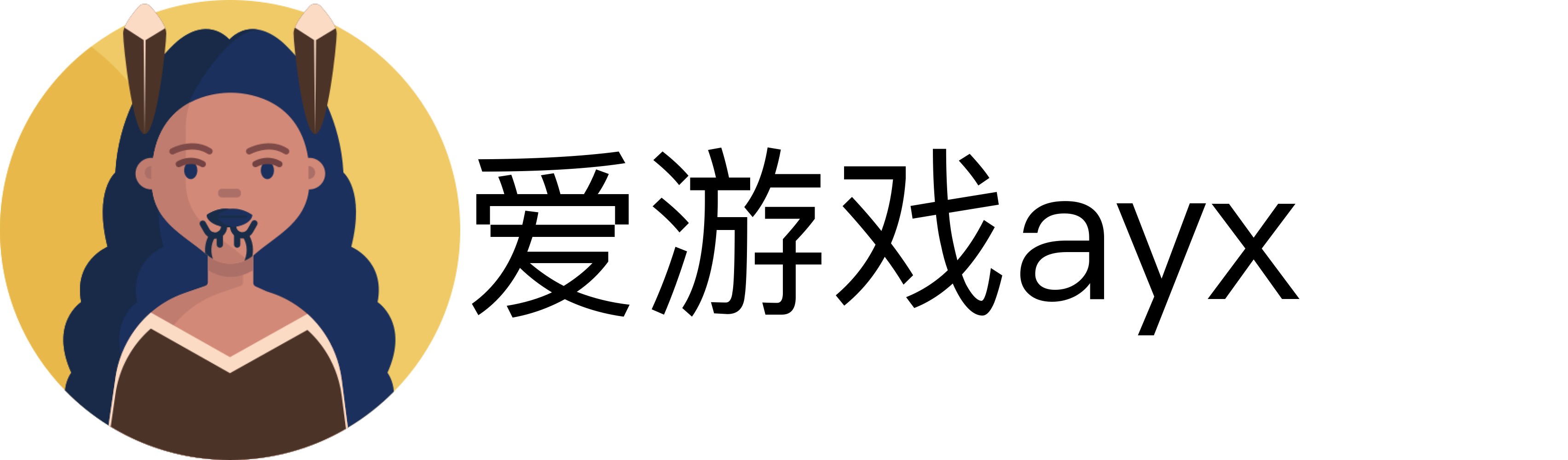 爱游戏ayx